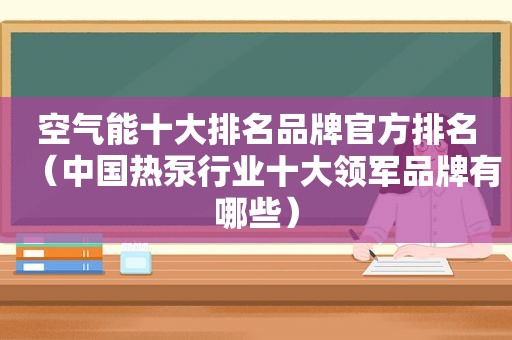 空气能十大排名品牌官方排名（中国热泵行业十大领军品牌有哪些）